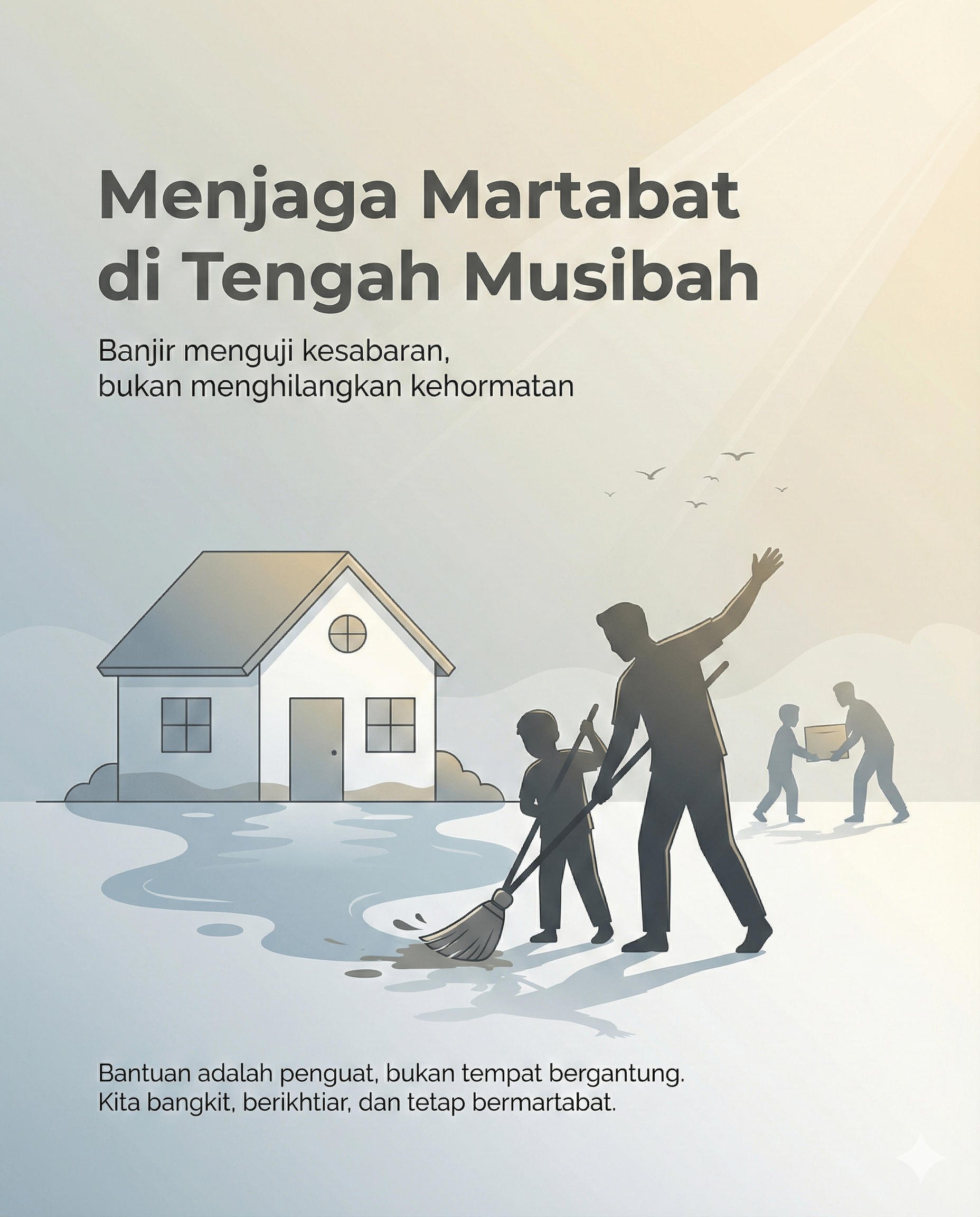 Menjaga Martabat
di Tengah Musibah

Banjir menguji kesabaran,
bukan menghilangkan kehormatan

Bantuan adalah penguat, bukan tempat bergantung.
Kita bangkit, berikhtiar, dan tetap bermartabat.